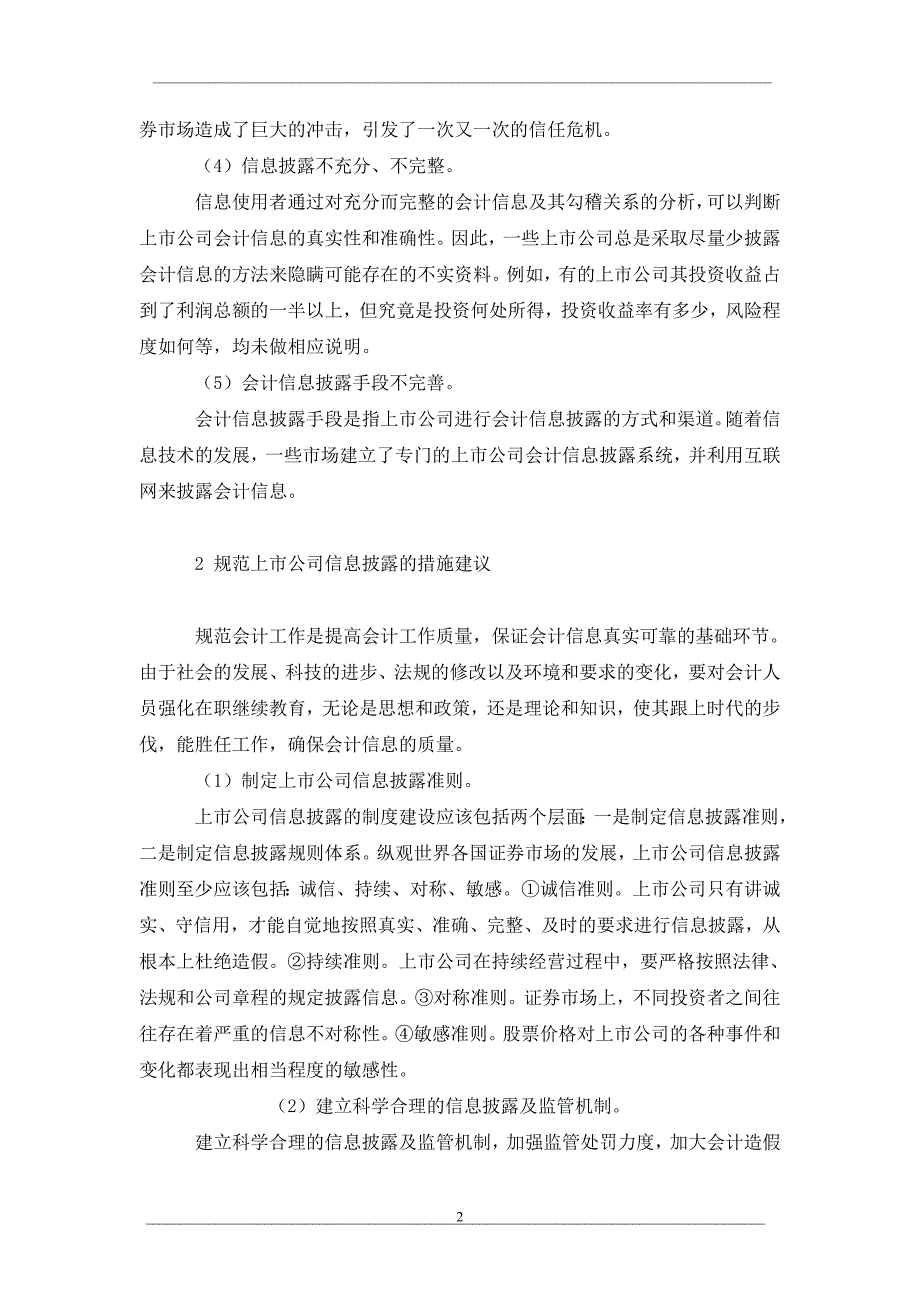 券市场造成了巨大的冲击，引发了一次又一次的信任危机。

（4）信息披露不充分、不完整。

信息使用者通过对充分而完整的会计信息及其勾稽关系的分析，可以判断上市公司会计信息的真实性和准确性。因此，一些上市公司总是采取尽量少披露会计信息的方法来隐瞒可能存在的不实资料。例如，有的上市公司其投资收益占到了利润总额的一半以上，但究竟是投资何处所得，投资收益率有多少，风险程度如何等，均未做相应说明。

（5）会计信息披露手段不完善。

会计信息披露手段是指上市公司进行会计信息披露的方式和渠道。随着信息技术的发展，一些市场建立了专门的上市公司会计信息披露系统，并利用互联网来披露会计信息。

2 规范上市公司信息披露的措施建议

规范会计工作是提高会计工作质量，保证会计信息真实可靠的基础环节。由于社会的发展、科技的进步、法规的修改以及环境和要求的变化，要对会计人员强化在职继续教育，无论是思想和政策，还是理论和知识，使其跟上时代的步伐，能胜任工作，确保会计信息的质量。

（1）制定上市公司信息披露准则。

上市公司信息披露的制度建设应该包括两个层面：一是制定信息披露准则，二是制定信息披露规则体系。纵观世界各国证券市场的发展，上市公司信息披露准则至少应该包括：诚信、持续、对称、敏感。①诚信准则。上市公司只有讲诚实、守信用，才能自觉地按照真实、准确、完整、及时的要求进行信息披露，从根本上杜绝造假。②持续准则。上市公司在持续经营过程中，要严格按照法律、法规和公司章程的规定披露信息。③对称准则。证券市场上，不同投资者之间往往存在着严重的信息不对称性。④敏感准则。股票价格对上市公司的各种事件和变化都表现出相当程度的敏感性。

（2）建立科学合理的信息披露及监管机制。

建立科学合理的信息披露及监管机制，加强监管处罚力度，加大会计造假

2